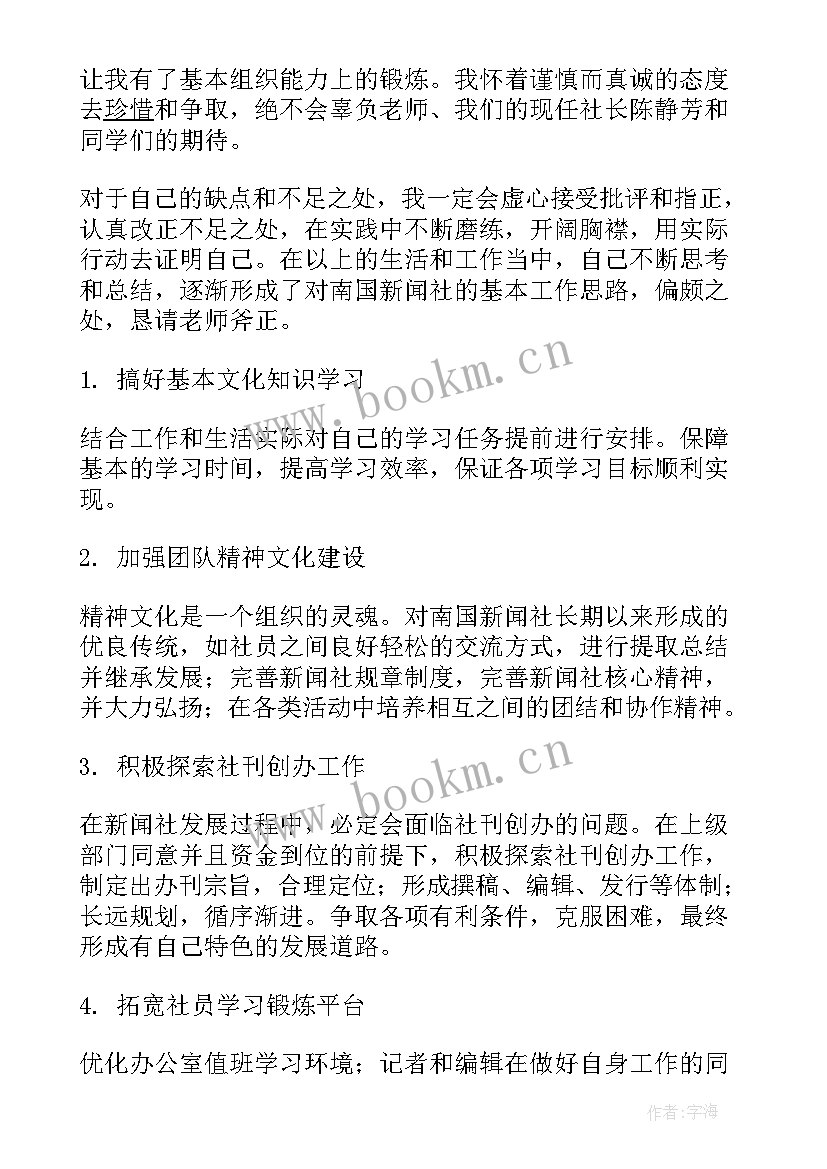 让我有了基本组织能力上的锻炼。我怀着谨慎而真诚的态度去珍惜和争取，绝不会辜负老师、我们的现任社长陈静芳和同学们的期待。

对于自己的缺点和不足之处，我一定会虚心接受批评和指正，认真改正不足之处，在实践中不断磨练，开阔胸襟，用实际行动去证明自己。在以上的生活和工作当中，自己不断思考和总结，逐渐形成了对南国新闻社的基本工作思路，偏颇之处，恳请老师斧正。

1. 搞好基本文化知识学习

结合工作和生活实际对自己的学习任务提前进行安排。保障基本的学习时间，提高学习效率，保证各项学习目标顺利实现。

2. 加强团队精神文化建设

精神文化是一个组织的灵魂。对南国新闻社长期以来形成的优良传统，如社员之间良好轻松的交流方式，进行提取总结并继承发展；完善新闻社规章制度，完善新闻社核心精神，并大力弘扬；在各类活动中培养相互之间的团结和协作精神。

3. 积极探索社刊创办工作

在新闻社发展过程中，必定会面临社刊创办的问题。在上级部门同意并且资金到位的前提下，积极探索社刊创办工作，制定出办刊宗旨，合理定位；形成撰稿、编辑、发行等体制；长远规划，循序渐进。争取各项有利条件，克服困难，最终形成有自己特色的发展道路。

4. 拓宽社员学习锻炼平台

优化办公室值班学习环境；记者和编辑在做好自身工作的同

www.bookm.cn
www.bookm.cn
作者：宇海